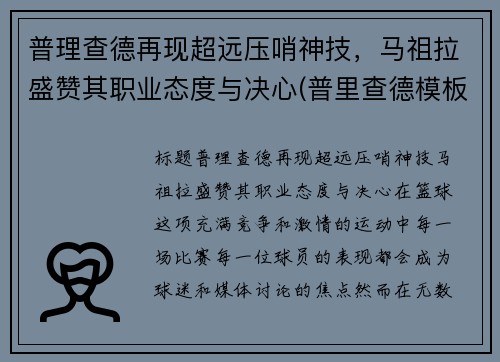 普理查德再现超远压哨神技，马祖拉盛赞其职业态度与决心(普里查德模板

标题普理查德再现超远压哨神技马祖拉盛赞其职业态度与决心在篮球这项充满竞争和激情的运动中每一场比赛每一位球员的表现都会成为球迷和媒体讨论的焦点然而在无数